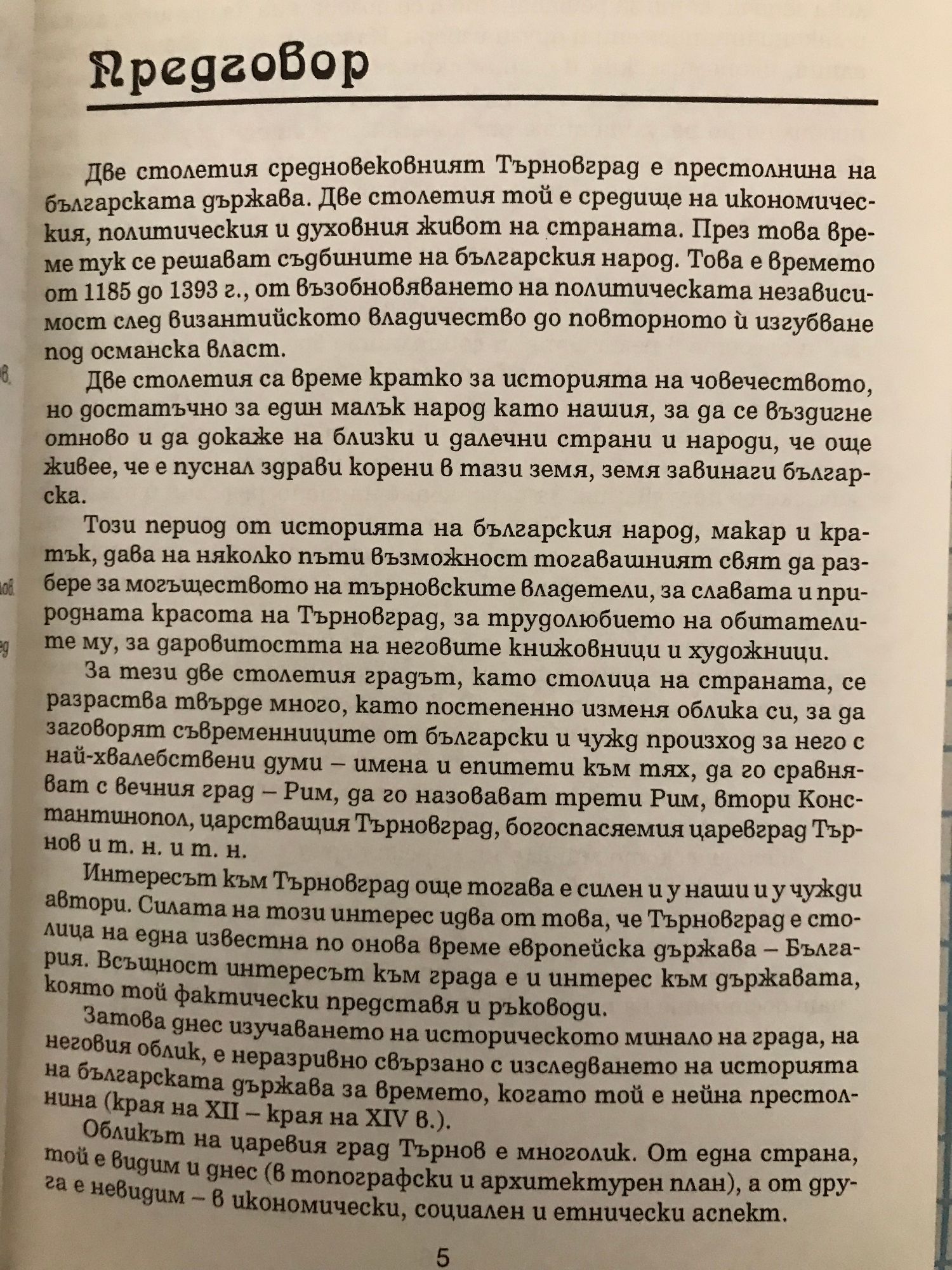 Предговор

Две столетия средновековният Търновград е престолнина на българската държава. Две столетия той е средище на икономическия, политическия и духовния живот на страната. През това време тук се решават съдбините на българския народ. Това е времето от 1185 до 1393 г., от възобновяването на политическата независимост след византийското владичество до повторното ѝ изгубване под османска власт.

Две столетия са време кратко за историята на човечеството, но достатъчно за един малък народ като нашия, за да се въздигне отново и да докаже на близки и далечни страни и народи, че още живее, че е пуснал здрави корени в тази земя, земя завинаги българска.

Този период от историята на българския народ, макар и кратък, дава на няколко пъти възможност тогавашният свят да разбере за могъществото на търновските владетели, за славата и природната красота на Търновград, за трудолюбието на обитателите му, за даровитостта на неговите книжовници и художници.

За тези две столетия градът, като столица на страната, се разраства твърде много, като постепенно изменя облика си, за да заговорят съвременниците от български и чужд произход за него с най-хвалебствени думи – имена и епитети към тях, да го сравняват с вечния град – Рим, да го назовават трети Рим, втори Константинопол, царстващия Търновград, богоспасяемия царевград Търнов и т. н. и т. н.

Интересът към Търновград още тогава е силен и у наши и у чужди автори. Силата на този интерес идва от това, че Търновград е столица на една известна по онова време европейска държава – България. Всъщност интересът към града е и интерес към държавата, която той фактически представя и ръководи.

Затова днес изучаването на историческото минало на града, на неговия облик, е неразривно свързано с изследването на историята на българската държава за времето, когато той е нейна престолнина (края на XII – края на XIV в.).

Обликът на царевия град Търнов е многолик. От една страна, той е видим и днес (в топографски и архитектурен план), а от друга е невидим – в икономически, социален и етнически аспект.

5